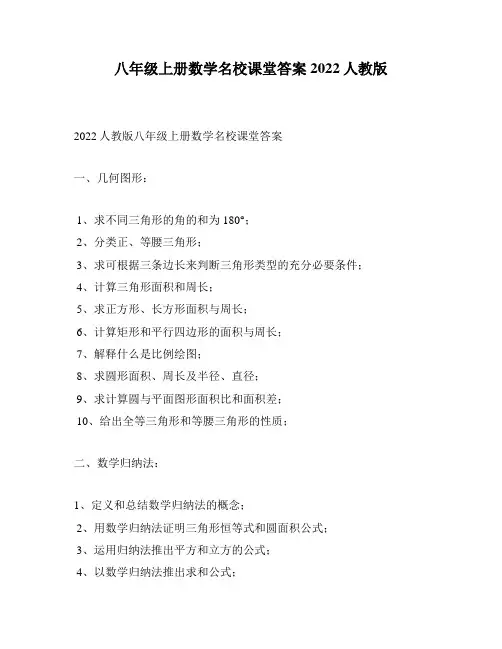 八年级上册数学名校课堂答案 2022 人教版

2022 人教版八年级上册数学名校课堂答案

一、几何图形：

1、求不同三角形的角的和为 180°；
2、分类正、等腰三角形；
3、求可根据三条边长来判断三角形类型的充分必要条件；
4、计算三角形面积和周长；
5、求正方形、长方形面积与周长；
6、计算矩形和平行四边形的面积与周长；
7、解释什么是比例绘图；
8、求圆形面积、周长及半径、直径；
9、求计算圆与平面图形面积比和面积差；
10、给出全等三角形和等腰三角形的性质；

二、数学归纳法：

1、定义和总结数学归纳法的概念；
2、用数学归纳法证明三角形恒等式和圆面积公式；
3、运用归纳法推出平方和立方的公式；
4、以数学归纳法推出求和公式；